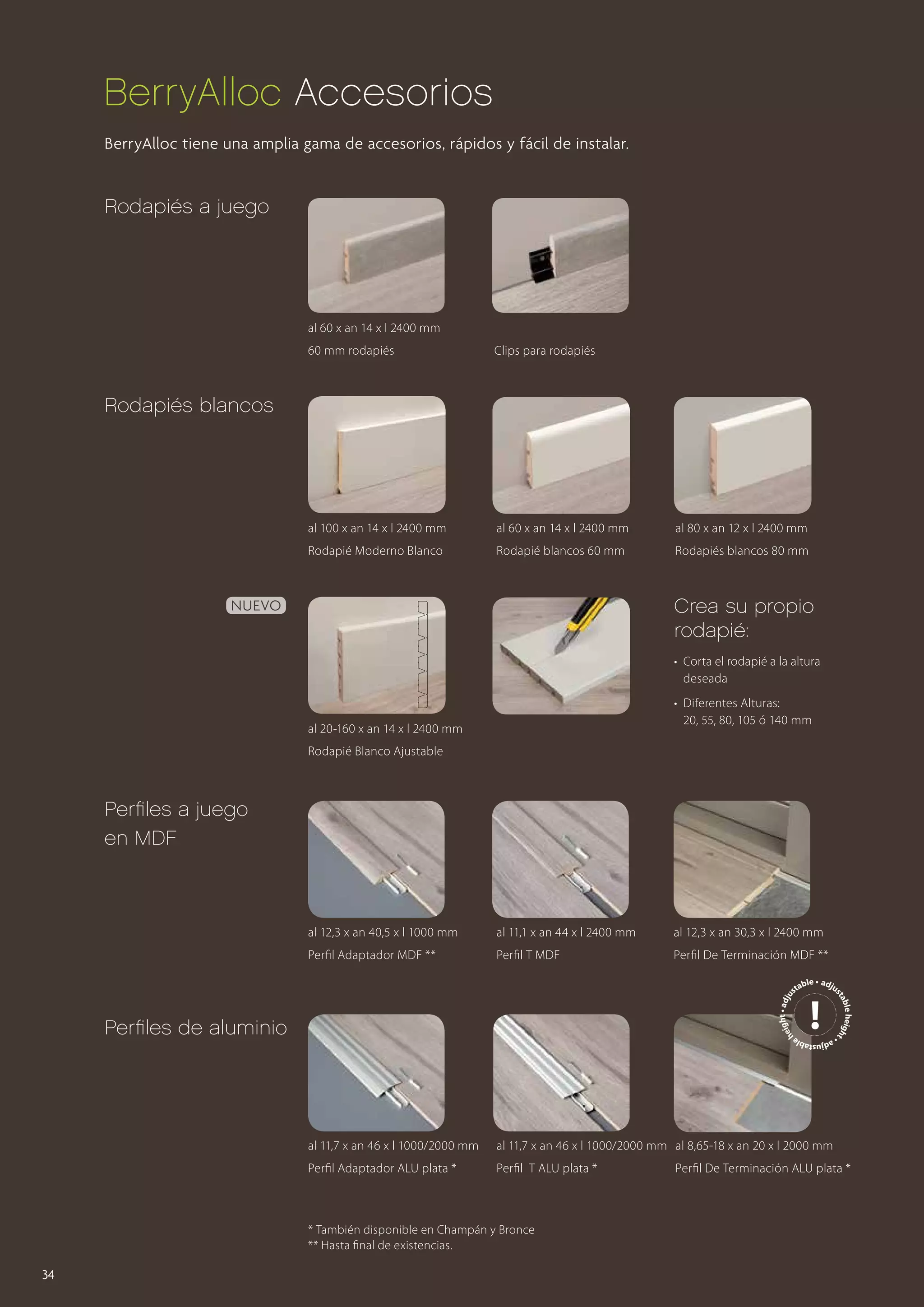 BerryAlloc Accesorios

BerryAlloc tiene una amplia gama de accesorios, rápidos y fácil de instalar.

Rodapiés a juego

al 60 x an 14 x l 2400 mm
60 mm rodapiés

Clips para rodapiés

Rodapiés blancos

al 100 x an 14 x l 2400 mm
Rodapié Moderno Blanco

al 60 x an 14 x l 2400 mm
Rodapié blancos 60 mm

al 80 x an 12 x l 2400 mm
Rodapiés blancos 80 mm

NUEVO

al 20-160 x an 14 x l 2400 mm
Rodapié Blanco Ajustable

Crea su propio rodapié:

• Corta el rodapié a la altura deseada
• Diferentes Alturas: 20, 55, 80, 105 ó 140 mm

Perfiles a juego en MDF

al 12,3 x an 40,5 x l 1000 mm
Perfil Adaptador MDF **

al 11,1 x an 44 x l 2400 mm
Perfil T MDF

al 12,3 x an 30,3 x l 2400 mm
Perfil De Terminación MDF **

adjustable • adjustable height • adjustable height •
!

Perfiles de aluminio

al 11,7 x an 46 x l 1000/2000 mm
Perfil Adaptador ALU plata *

al 11,7 x an 46 x l 1000/2000 mm
Perfil T ALU plata *

al 8,65-18 x an 20 x l 2000 mm
Perfil De Terminación ALU plata *

* También disponible en Champán y Bronce
** Hasta final de existencias.

34